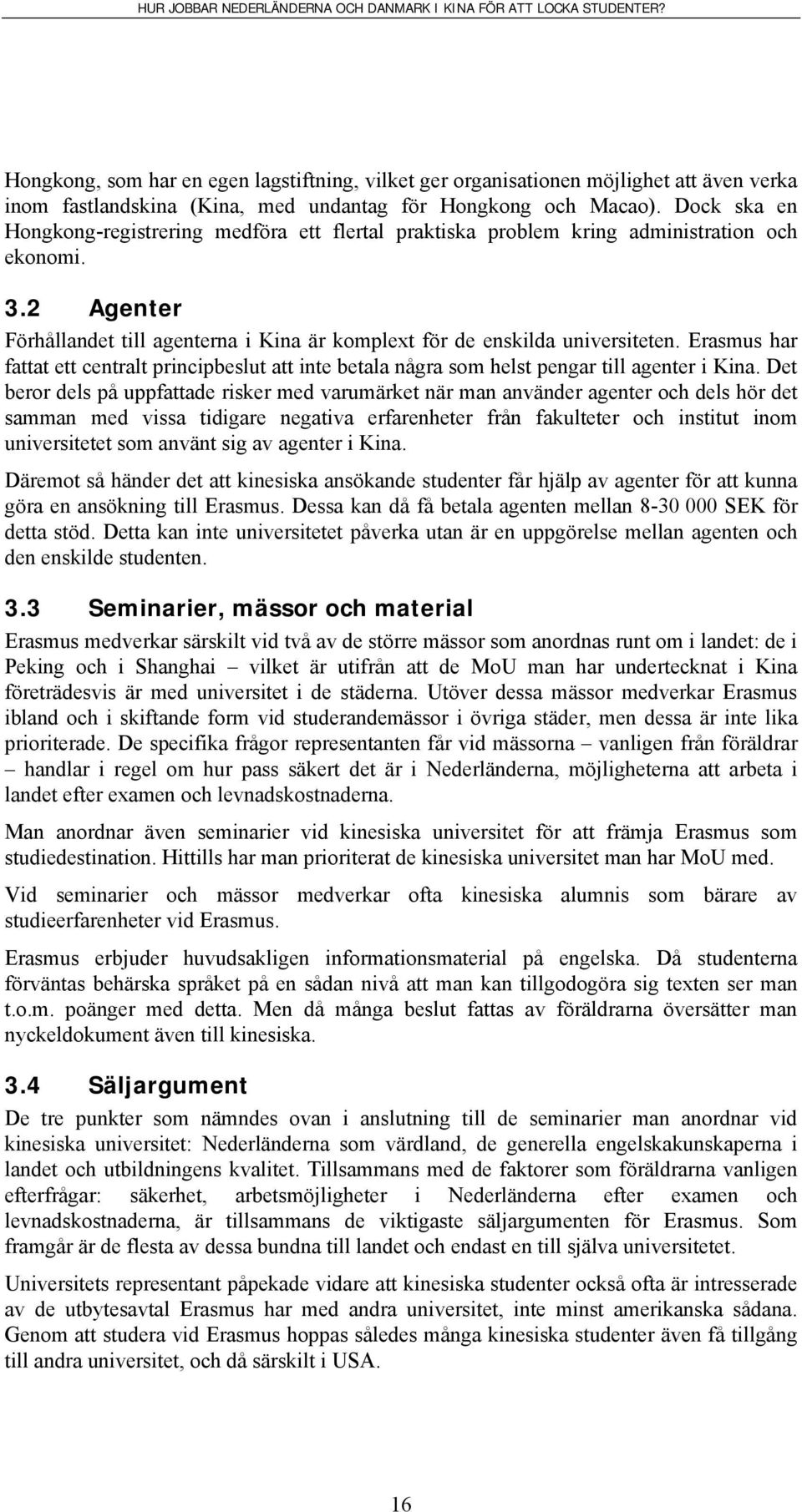 HUR JOBBAR NEDERLÄNDERNA OCH DANMARK I KINA FÖR ATT LOCKA STUDENTER?

Hongkong, som har en egen lagstiftning, vilket ger organisationen möjlighet att även verka inom fastlandskina (Kina, med undantag för Hongkong och Macao). Dock ska en Hongkong-registrering medföra ett flertal praktiska problem kring administration och ekonomi.

3.2 Agenter

Förhållandet till agenterna i Kina är komplext för de enskilda universiteten. Erasmus har fattat ett centralt principbeslut att inte betala några som helst pengar till agenter i Kina. Det beror dels på uppfattade risker med varumärket när man använder agenter och dels hör det samman med vissa tidigare negativa erfarenheter från fakulteter och institut inom universitetet som använt sig av agenter i Kina.

Däremot så händer det att kinesiska ansökande studenter får hjälp av agenter för att kunna göra en ansökning till Erasmus. Dessa kan då få betala agenten mellan 8-30 000 SEK för detta stöd. Detta kan inte universitetet påverka utan är en uppgörelse mellan agenten och den enskilde studenten.

3.3 Seminarier, mässor och material

Erasmus medverkar särskilt vid två av de större mässor som anordnas runt om i landet: de i Peking och i Shanghai – vilket är utifrån att de MoU man har undertecknat i Kina företrädesvis är med universitet i de städerna. Utöver dessa mässor medverkar Erasmus ibland och i skiftande form vid studerandemässor i övriga städer, men dessa är inte lika prioriterade. De specifika frågor representanten får vid mässorna – vanligen från föräldrar – handlar i regel om hur pass säkert det är i Nederländerna, möjligheterna att arbeta i landet efter examen och levnadskostnaderna.

Man anordnar även seminarier vid kinesiska universitet för att främja Erasmus som studiedestination. Hittills har man prioriterat de kinesiska universitet man har MoU med.

Vid seminarier och mässor medverkar ofta kinesiska alumnis som bärare av studieerfarenheter vid Erasmus.

Erasmus erbjuder huvudsakligen informationsmaterial på engelska. Då studenterna förväntas behärska språket på en sådan nivå att man kan tillgodogöra sig texten ser man t.o.m. poänger med detta. Men då många beslut fattas av föräldrarna översätter man nyckeldokument även till kinesiska.

3.4 Säljargument

De tre punkter som nämndes ovan i anslutning till de seminarier man anordnar vid kinesiska universitet: Nederländerna som värdland, de generella engelskakunskaperna i landet och utbildningens kvalitet. Tillsammans med de faktorer som föräldrarna vanligen efterfrågar: säkerhet, arbetsmöjligheter i Nederländerna efter examen och levnadskostnaderna, är tillsammans de viktigaste säljargumenten för Erasmus. Som framgår är de flesta av dessa bundna till landet och endast en till själva universitetet.

Universitets representant påpekade vidare att kinesiska studenter också ofta är intresserade av de utbytesavtal Erasmus har med andra universitet, inte minst amerikanska sådana. Genom att studera vid Erasmus hoppas således många kinesiska studenter även få tillgång till andra universitet, och då särskilt i USA.

16